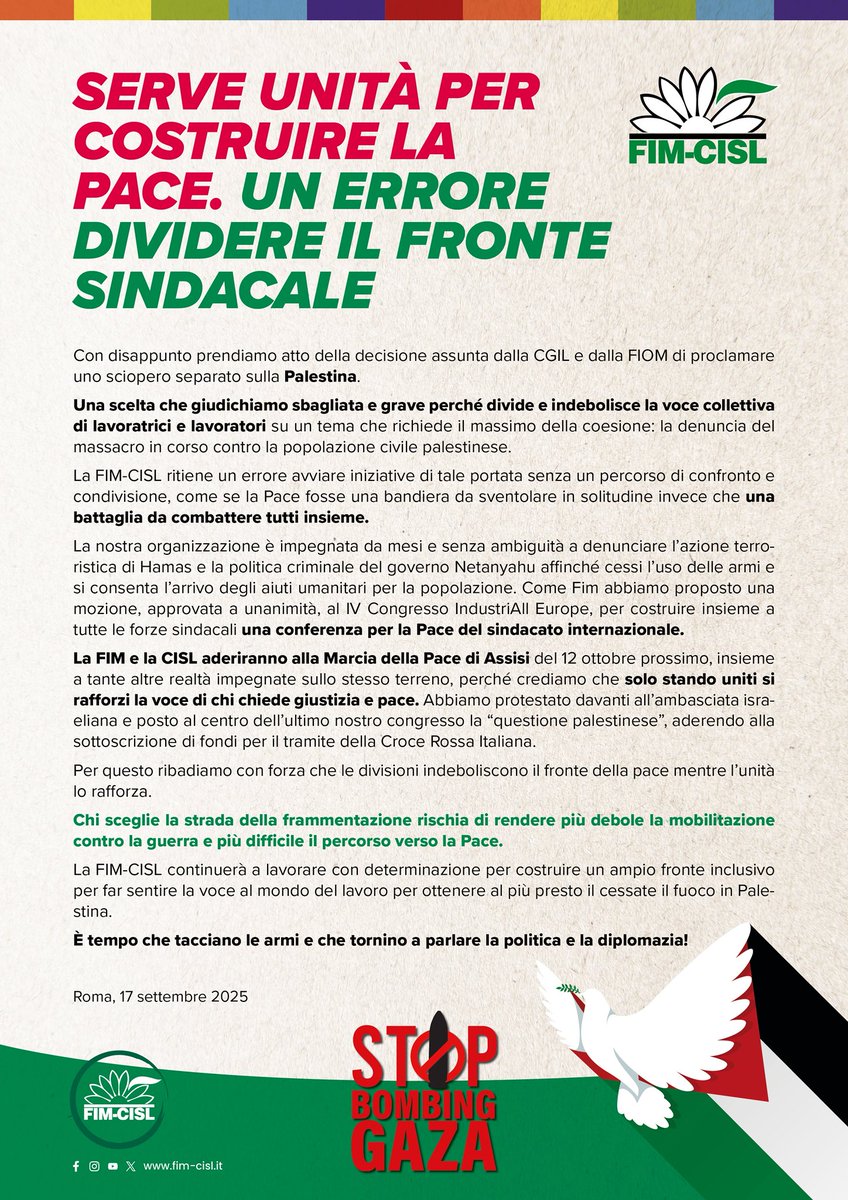 SERVE UNITÀ PER COSTRUIRE LA PACE. UN ERRORE DIVIDERE IL FRONTE SINDACALE

FIM-CISL

Con disappunto prendiamo atto della decisione assunta dalla CGIL e dalla FIOM di proclamare uno sciopero separato sulla Palestina.

Una scelta che giudichiamo sbagliata e grave perché divide e indebolisce la voce collettiva di lavoratrici e lavoratori su un tema che richiede il massimo della coesione: la denuncia del massacro in corso contro la popolazione civile palestinese.

La FIM-CISL ritiene un errore avviare iniziative di tale portata senza un percorso di confronto e condivisione, come se la Pace fosse una bandiera da sventolare in solitudine invece che una battaglia da combattere tutti insieme.

La nostra organizzazione è impegnata da mesi e senza ambiguità a denunciare l'azione terroristica di Hamas e la politica criminale del governo Netanyahu affinché cessi l'uso delle armi e si consenta l'arrivo degli aiuti umanitari per la popolazione. Come Fim abbiamo proposto una mozione, approvata a unanimità, al IV Congresso IndustriAll Europe, per costruire insieme a tutte le forze sindacali una conferenza per la Pace del sindacato internazionale.

La FIM e la CISL aderiranno alla Marcia della Pace di Assisi del 12 ottobre prossimo, insieme a tante altre realtà impegnate sullo stesso terreno, perché crediamo che solo stando uniti si rafforzi la voce di chi chiede giustizia e pace. Abbiamo protestato davanti all'ambasciata israeliana e posto al centro dell'ultimo nostro congresso la "questione palestinese", aderendo alla sottoscrizione di fondi per il tramite della Croce Rossa Italiana.

Per questo ribadiamo con forza che le divisioni indeboliscono il fronte della pace mentre l'unità lo rafforza.

Chi sceglie la strada della frammentazione rischia di rendere più debole la mobilitazione contro la guerra e più difficile il percorso verso la Pace.

La FIM-CISL continuerà a lavorare con determinazione per costruire un ampio fronte inclusivo per far sentire la voce al mondo del lavoro per ottenere al più presto il cessate il fuoco in Palestina.

È tempo che tacciano le armi e che tornino a parlare la politica e la diplomazia!

Roma, 17 settembre 2025

FIM-CISL

www.fim-cisl.it

STOP BOMBING GAZA